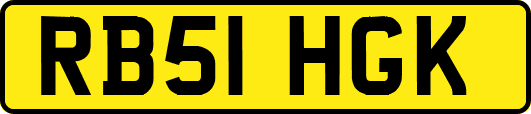 RB51 HGK